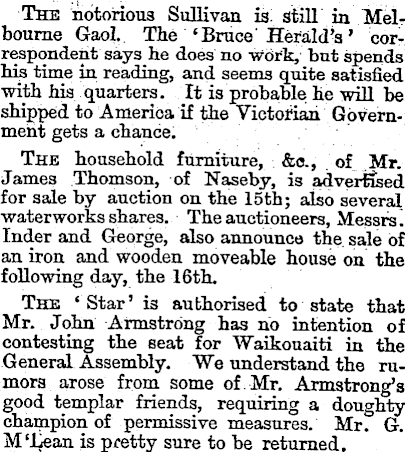 THE notorious Sullivan is still in Melbourne Gaol. The 'Bruce Herald's' correspondent says he does no work, but spends his time in reading, and seems quite satisfied with his quarters. It is probable he will be shipped to America if the Victorian Government gets a chance.

THE household furniture, &c., of Mr. James Thomson, of Naseby, is advertised for sale by auction on the 15th; also several waterworks shares. The auctioneers, Messrs. Inder and George, also announce the sale of an iron and wooden moveable house on the following day, the 16th.

THE 'Star' is authorised to state that Mr. John Armstrong has no intention of contesting the seat for Waikouaiti in the General Assembly. We understand the rumors arose from some of Mr. Armstrong's good templar friends, requiring a doughty champion of permissive measures. Mr. G. M'Lean is pretty sure to be returned.